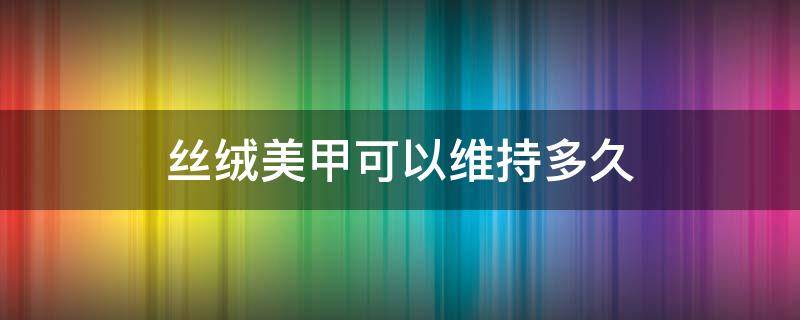 丝绒美甲可以维持多久